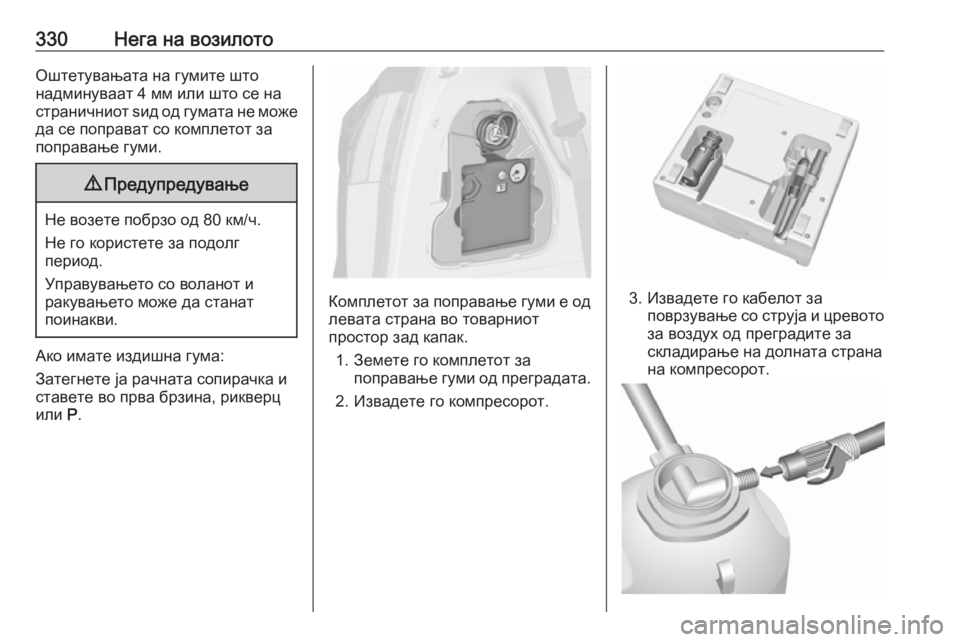 330 Нега на возилото

Оштетувањата на гумите што надминуваат 4 мм или што се на страничниот ѕид од гумата не може да се поправат со комплетот за поправање гуми.

⚠ Предупредување

Не возете побрзо од 80 км/ч.

Не го користете за подолг период.

Управувањето со воланот и ракувањето може да станат поинакви.

Ако имате издишна гума:

Затегнете ја рачната сопирачка и ставете во прва брзина, рикверц или P.

Комплетот за поправање гуми е од левата страна во товарниот простор зад капак.

1. Земете го комплетот за поправање гуми од преградата.

2. Извадете го компресорот.

3. Извадете го кабелот за поврзување со струја и цревото за воздух од преградите за складирање на долната страна на компресорот.

carmanualsonline.info